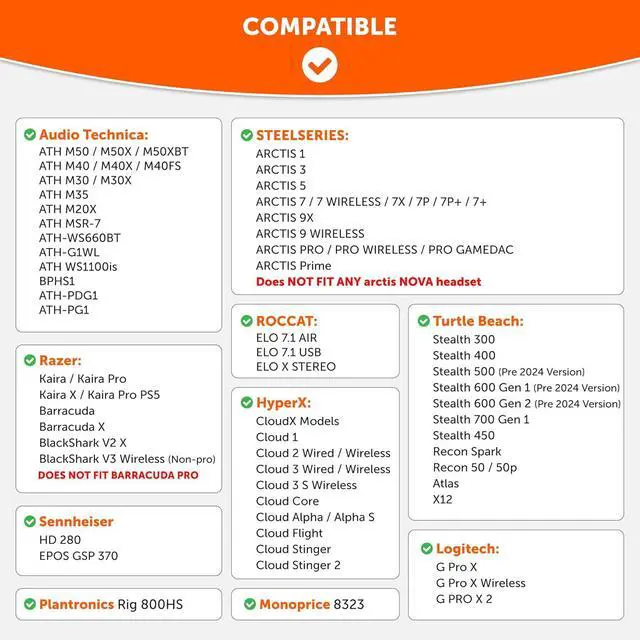 COMPATIBLE

Audio Technica:
ATH M50 / M50X / M50XBT
ATH M40 / M40X / M40FS
ATH M30 / M30X
ATH M35
ATH M20X
ATH MSR-7
ATH-WS660BT
ATH-G1WL
ATH WS1100is
BPHS1
ATH-PDG1
ATH-PG1

Razer:
Kaira / Kaira Pro
Kaira X / Kaira Pro PS5
Barracuda
Barracuda X
BlackShark V2 X
BlackShark V3 Wireless (Non-pro)
DOES NOT FIT BARRACUDA PRO

Sennheiser
HD 280
EPOS GSP 370

Plantronics Rig 800HS

STEELSERIES:
ARCTIS 1
ARCTIS 3
ARCTIS 5
ARCTIS 7 / 7 WIRELESS / 7X / 7P / 7P+ / 7+
ARCTIS 9X
ARCTIS 9 WIRELESS
ARCTIS PRO / PRO WIRELESS / PRO GAMEDAC
ARCTIS Prime
Does NOT FIT ANY arctis NOVA headset

ROCCAT:
ELO 7.1 AIR
ELO 7.1 USB
ELO X STEREO

HyperX:
CloudX Models
Cloud 1
Cloud 2 Wired / Wireless
Cloud 3 Wired / Wireless
Cloud 3 S Wireless
Cloud Core
Cloud Alpha / Alpha S
Cloud Flight
Cloud Stinger
Cloud Stinger 2

Monoprice 8323

Turtle Beach:
Stealth 300
Stealth 400
Stealth 500 (Pre 2024 Version)
Stealth 600 Gen 1 (Pre 2024 Version)
Stealth 600 Gen 2 (Pre 2024 Version)
Stealth 700 Gen 1
Stealth 450
Recon Spark
Recon 50 / 50p
Atlas
X12

Logitech:
G Pro X
G Pro X Wireless
G PRO X 2